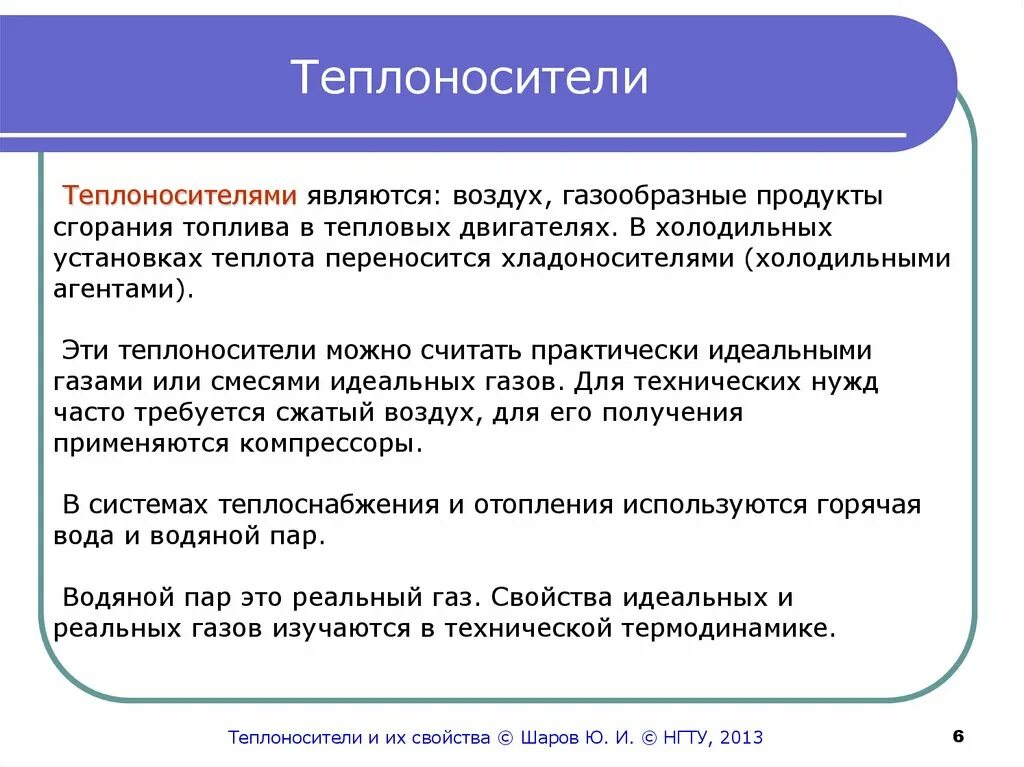 Теплоносители

Теплоносителями являются: воздух, газообразные продукты сгорания топлива в тепловых двигателях. В холодильных установках теплота переносится хладоносителями (холодильными агентами).

Эти теплоносители можно считать практически идеальными газами или смесями идеальных газов. Для технических нужд часто требуется сжатый воздух, для его получения применяются компрессоры.

В системах теплоснабжения и отопления используются горячая вода и водяной пар.

Водяной пар это реальный газ. Свойства идеальных и реальных газов изучаются в технической термодинамике.

Теплоносители и их свойства © Шаров Ю. И. © НГТУ, 2013

6